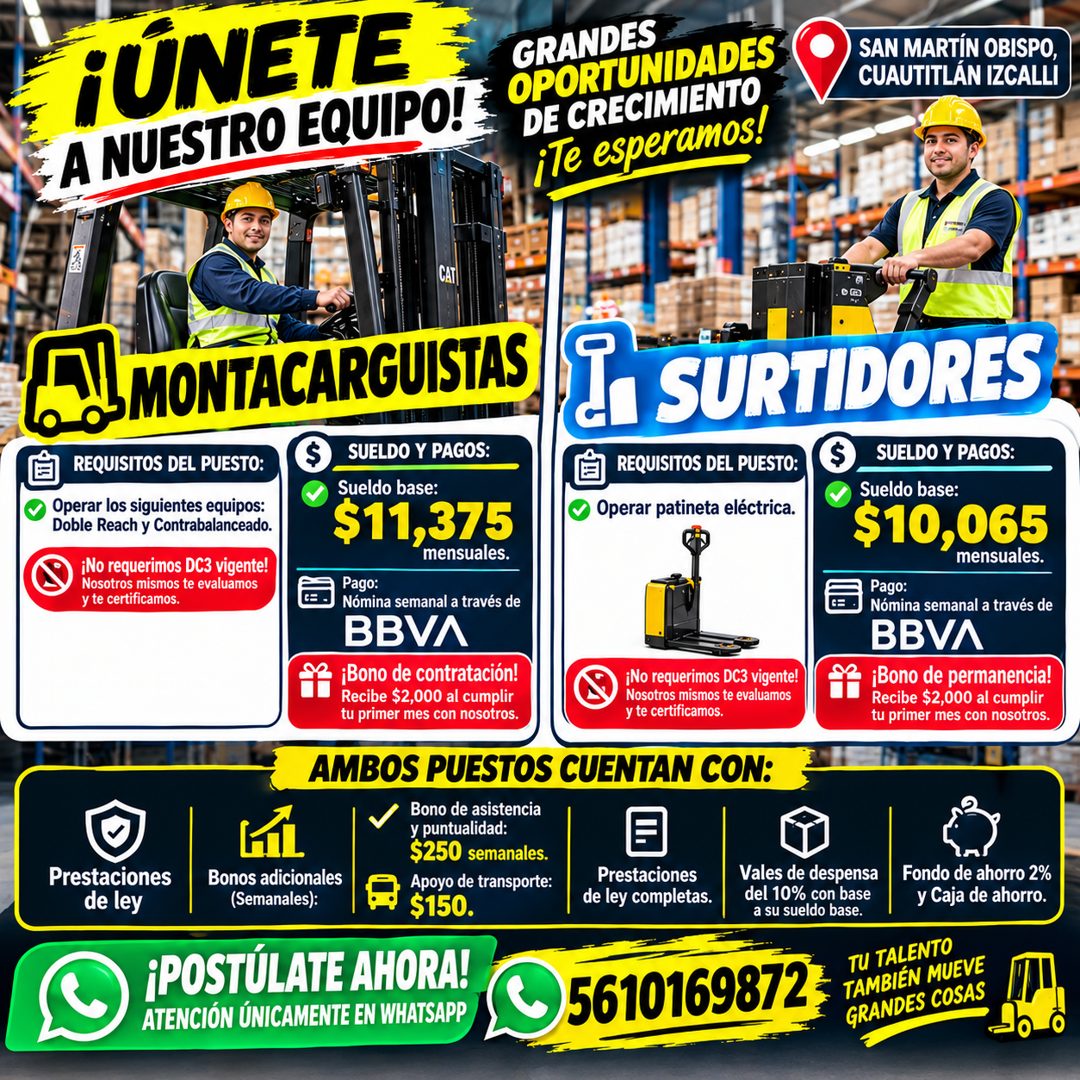 ¡ÚNETE A NUESTRO EQUIPO!

GRANDES OPORTUNIDADES DE CRECIMIENTO ¡Te esperamos!

SAN MARTÍN OBISPO, CUAUTITLÁN IZCALLI

CAT

MONTACARGUISTAS

REQUISITOS DEL PUESTO:

Operar los siguientes equipos: Doble Reach y Contrabalanceado.

¡No requerimos DC3 vigente! Nosotros mismos te evaluamos y te certificamos.

SUELDO Y PAGOS:

Sueldo base: $11,375 mensuales.

Pago: Nómina semanal a través de BBVA

¡Bono de contratación! Recibe $2,000 al cumplir tu primer mes con nosotros.

SURTIDORES

REQUISITOS DEL PUESTO:

Operar patineta eléctrica.

¡No requerimos DC3 vigente! Nosotros mismos te evaluamos y te certificamos.

SUELDO Y PAGOS:

Sueldo base: $10,065 mensuales.

Pago: Nómina semanal a través de BBVA

¡Bono de permanencia! Recibe $2,000 al cumplir tu primer mes con nosotros.

AMBOS PUESTOS CUENTAN CON:

Prestaciones de ley

Bonos adicionales (Semanales):

Bono de asistencia y puntualidad: $250 semanales.

Apoyo de transporte: $150.

Prestaciones de ley completas.

Vales de despensa del 10% con base a su sueldo base.

Fondo de ahorro 2% y Caja de ahorro.

¡POSTÚLATE AHORA! ATENCIÓN ÚNICAMENTE EN WHATSAPP

5610169872

TU TALENTO TAMBIÉN MUEVE GRANDES COSAS